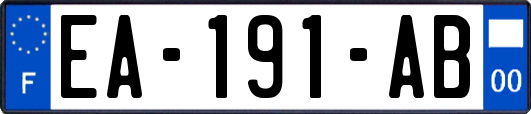 F
EA-191-AB
00